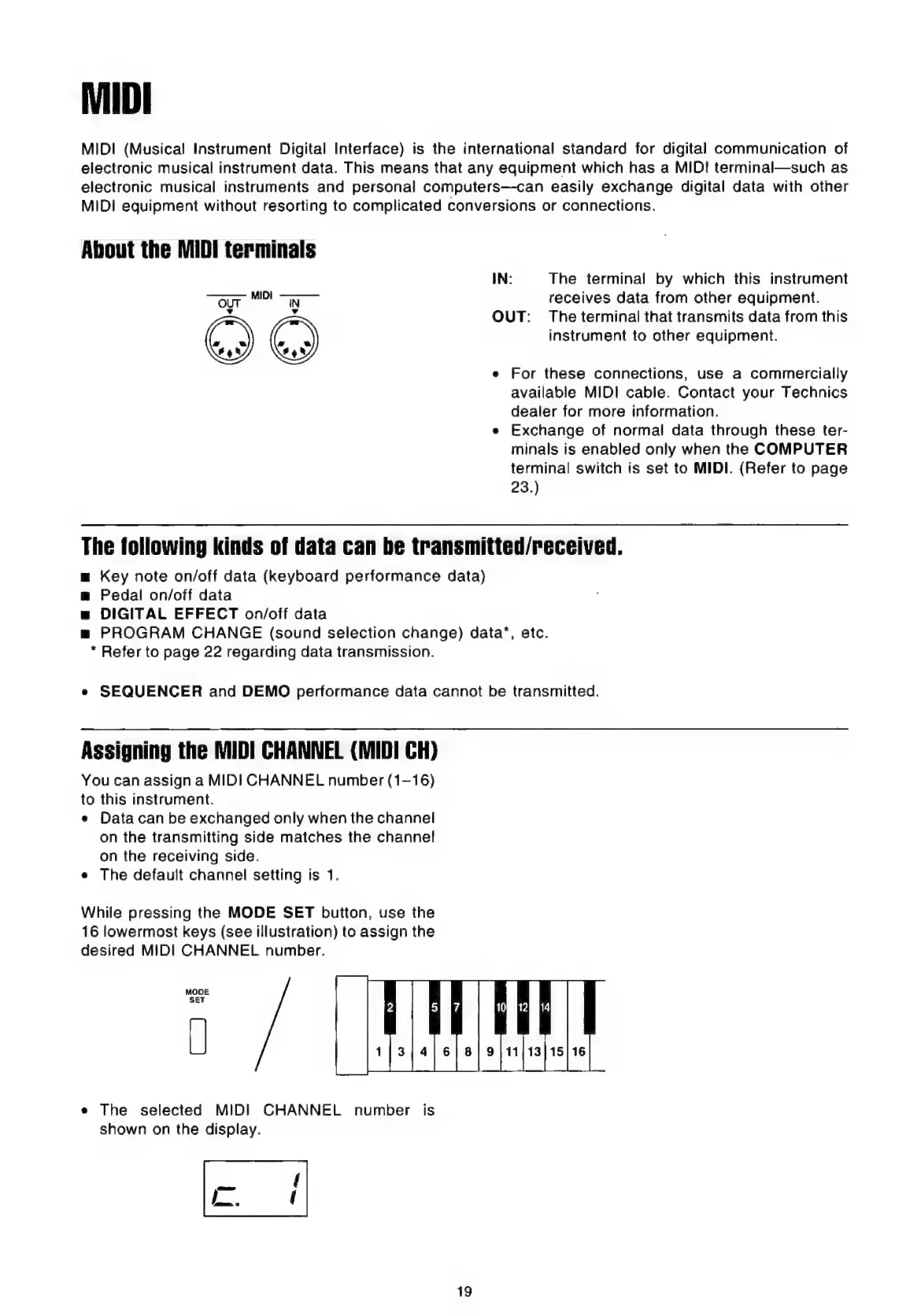 MIDI

MIDI (Musical Instrument Digital Interface) is the international standard for digital communication of electronic musical instrument data. This means that any equipment which has a MIDI terminal—such as electronic musical instruments and personal computers—can easily exchange digital data with other MIDI equipment without resorting to complicated conversions or connections.

About the MIDI terminals

MIDI
OUT IN

IN: The terminal by which this instrument receives data from other equipment.
OUT: The terminal that transmits data from this instrument to other equipment.

• For these connections, use a commercially available MIDI cable. Contact your Technics dealer for more information.
• Exchange of normal data through these terminals is enabled only when the COMPUTER terminal switch is set to MIDI. (Refer to page 23.)

The following kinds of data can be transmitted/received.

■ Key note on/off data (keyboard performance data)
■ Pedal on/off data
■ DIGITAL EFFECT on/off data
■ PROGRAM CHANGE (sound selection change) data*, etc.
* Refer to page 22 regarding data transmission.

• SEQUENCER and DEMO performance data cannot be transmitted.

Assigning the MIDI CHANNEL (MIDI CH)

You can assign a MIDI CHANNEL number (1–16) to this instrument.
• Data can be exchanged only when the channel on the transmitting side matches the channel on the receiving side.
• The default channel setting is 1.

While pressing the MODE SET button, use the 16 lowermost keys (see illustration) to assign the desired MIDI CHANNEL number.

MODE SET

2 5 7 10 12 14
1 3 4 6 8 9 11 13 15 16

• The selected MIDI CHANNEL number is shown on the display.

c. 1

19